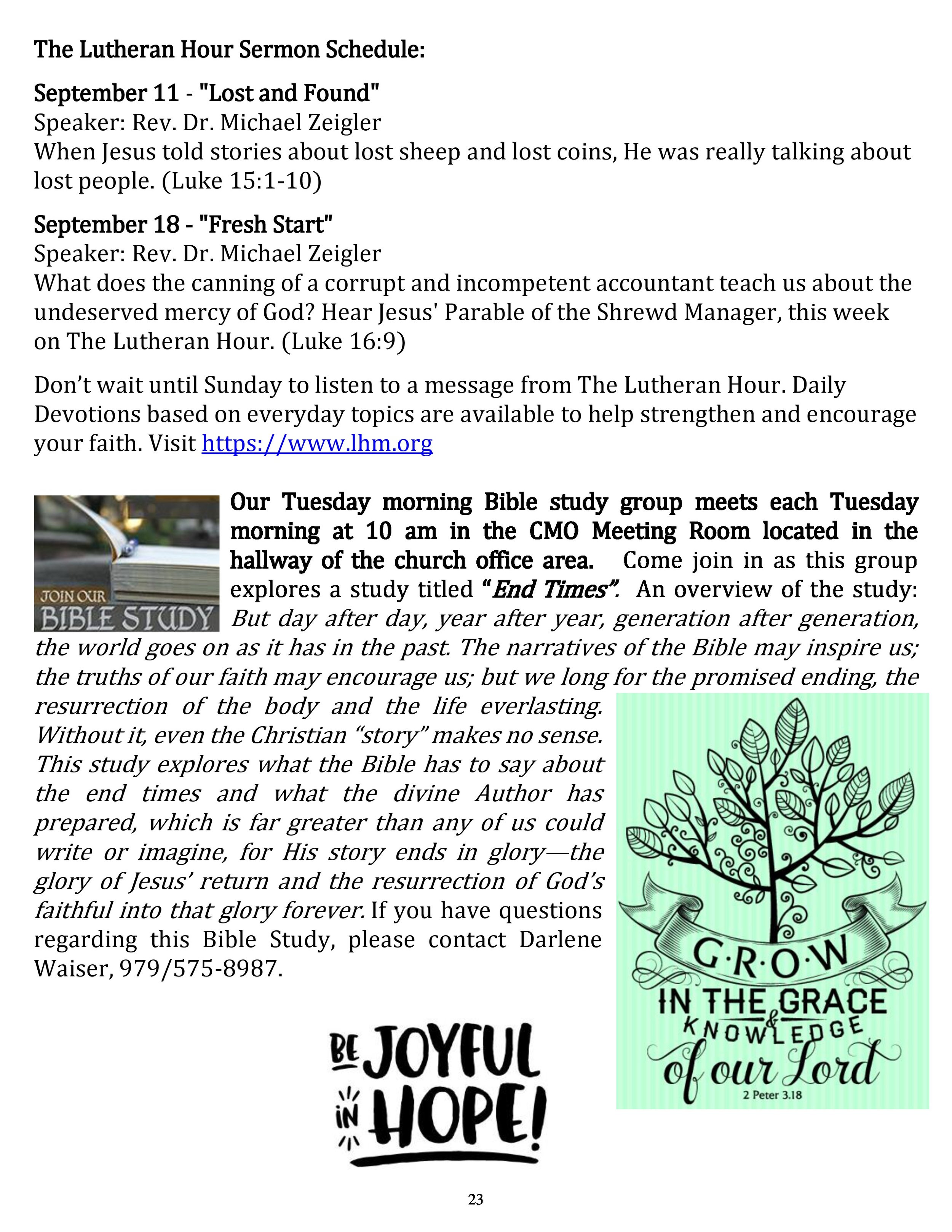 The Lutheran Hour Sermon Schedule:

September 11 - "Lost and Found"
Speaker: Rev. Dr. Michael Zeigler
When Jesus told stories about lost sheep and lost coins, He was really talking about lost people. (Luke 15:1-10)

September 18 - "Fresh Start"
Speaker: Rev. Dr. Michael Zeigler
What does the canning of a corrupt and incompetent accountant teach us about the undeserved mercy of God? Hear Jesus' Parable of the Shrewd Manager, this week on The Lutheran Hour. (Luke 16:9)

Don't wait until Sunday to listen to a message from The Lutheran Hour. Daily Devotions based on everyday topics are available to help strengthen and encourage your faith. Visit https://www.lhm.org

JOIN OUR BIBLE STUDY

Our Tuesday morning Bible study group meets each Tuesday morning at 10 am in the CMO Meeting Room located in the hallway of the church office area. Come join in as this group explores a study titled "End Times". An overview of the study: But day after day, year after year, generation after generation, the world goes on as it has in the past. The narratives of the Bible may inspire us; the truths of our faith may encourage us; but we long for the promised ending, the resurrection of the body and the life everlasting. Without it, even the Christian "story" makes no sense. This study explores what the Bible has to say about the end times and what the divine Author has prepared, which is far greater than any of us could write or imagine, for His story ends in glory—the glory of Jesus' return and the resurrection of God's faithful into that glory forever. If you have questions regarding this Bible Study, please contact Darlene Waiser, 979/575-8987.

G·R·O·W IN THE GRACE & KNOWLEDGE of our Lord
2 Peter 3.18

BE JOYFUL IN HOPE!

23